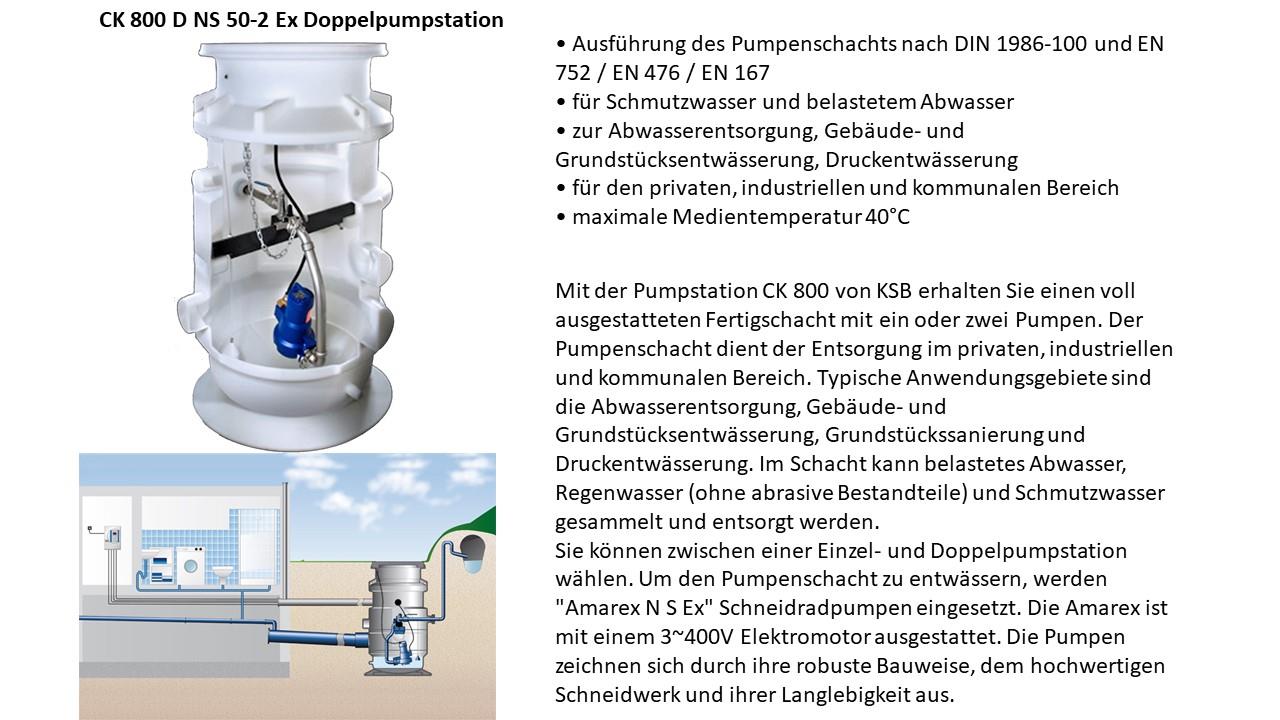 CK 800 D NS 50-2 Ex Doppelpumpstation

• Ausführung des Pumpenschachts nach DIN 1986-100 und EN 752 / EN 476 / EN 167
• für Schmutzwasser und belastetem Abwasser
• zur Abwasserentsorgung, Gebäude- und Grundstücksentwässerung, Druckentwässerung
• für den privaten, industriellen und kommunalen Bereich
• maximale Medientemperatur 40°C

Mit der Pumpstation CK 800 von KSB erhalten Sie einen voll ausgestatteten Fertigschacht mit ein oder zwei Pumpen. Der Pumpenschacht dient der Entsorgung im privaten, industriellen und kommunalen Bereich. Typische Anwendungsgebiete sind die Abwasserentsorgung, Gebäude- und Grundstücksentwässerung, Grundstückssanierung und Druckentwässerung. Im Schacht kann belastetes Abwasser, Regenwasser (ohne abrasive Bestandteile) und Schmutzwasser gesammelt und entsorgt werden.
Sie können zwischen einer Einzel- und Doppelpumpstation wählen. Um den Pumpenschacht zu entwässern, werden "Amarex N S Ex" Schneidradpumpen eingesetzt. Die Amarex ist mit einem 3~400V Elektromotor ausgestattet. Die Pumpen zeichnen sich durch ihre robuste Bauweise, dem hochwertigen Schneidwerk und ihrer Langlebigkeit aus.